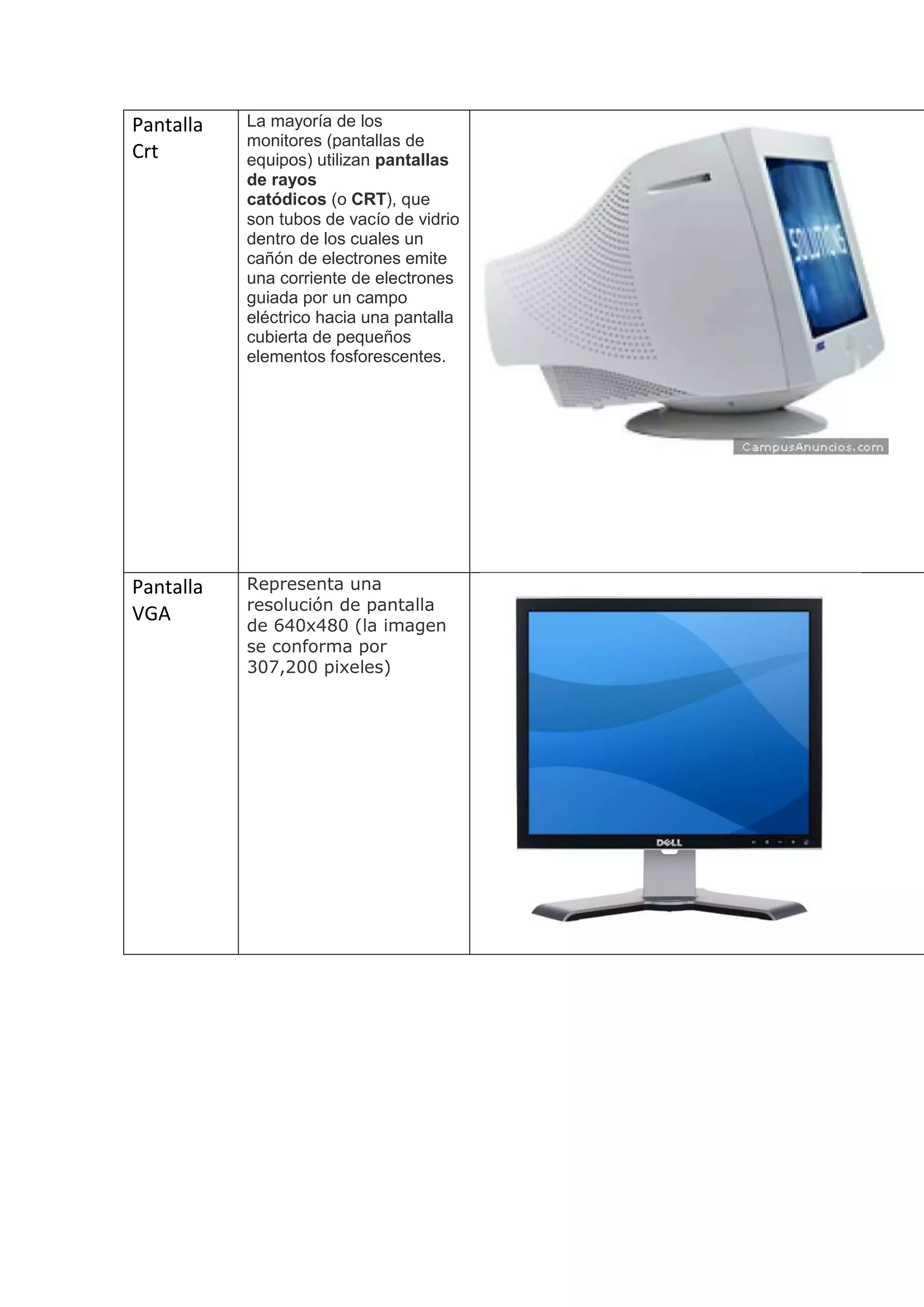 | Pantalla Crt | La mayoría de los monitores (pantallas de equipos) utilizan pantallas de rayos catódicos (o CRT), que son tubos de vacío de vidrio dentro de los cuales un cañón de electrones emite una corriente de electrones guiada por un campo eléctrico hacia una pantalla cubierta de pequeños elementos fosforescentes. | CampusAnuncios.com |
|---|---|---|
| Pantalla VGA | Representa una resolución de pantalla de 640x480 (la imagen se conforma por 307,200 pixeles) | DELL |